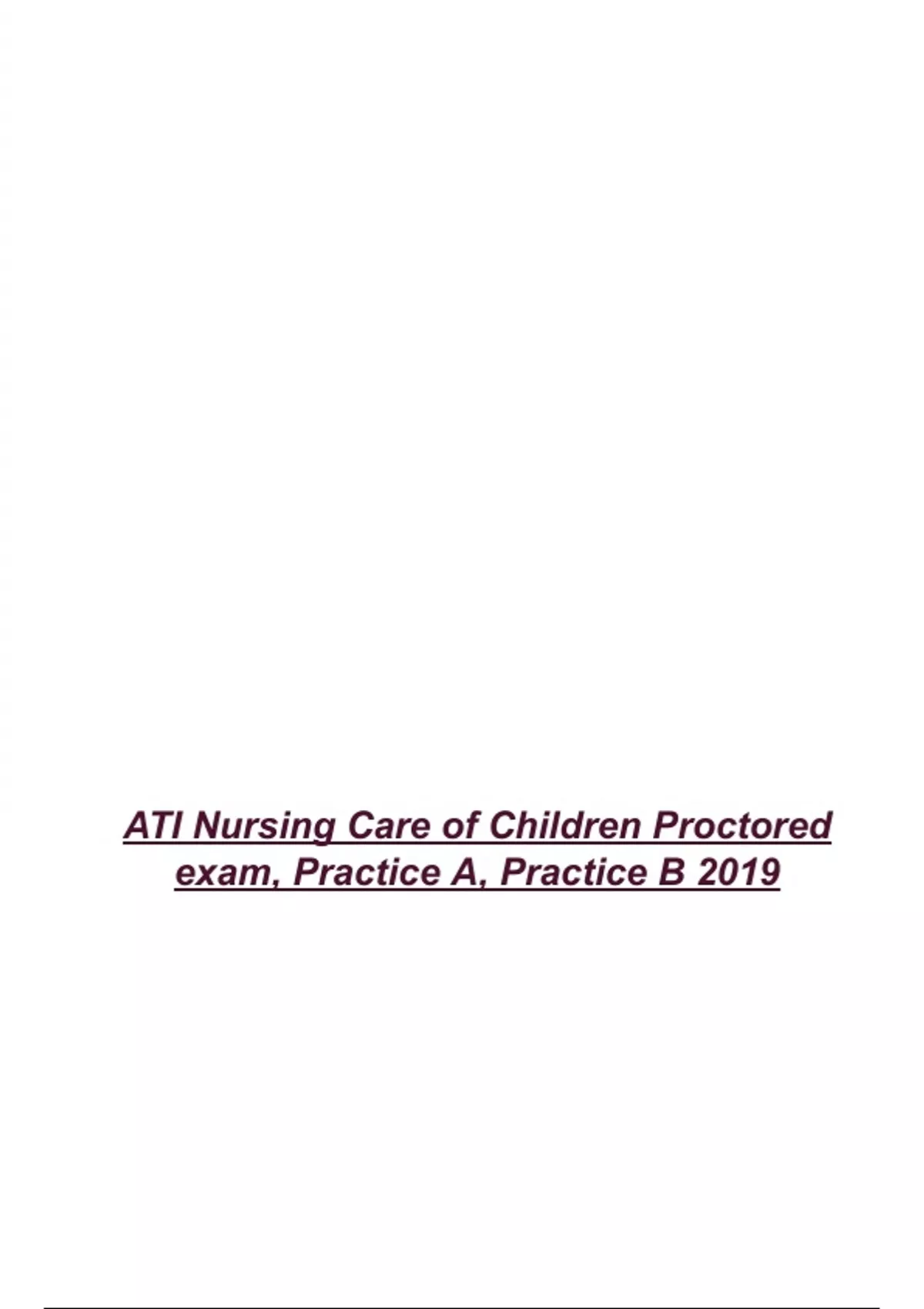 ATI Nursing Care of Children Proctored exam, Practice A, Practice B 2019